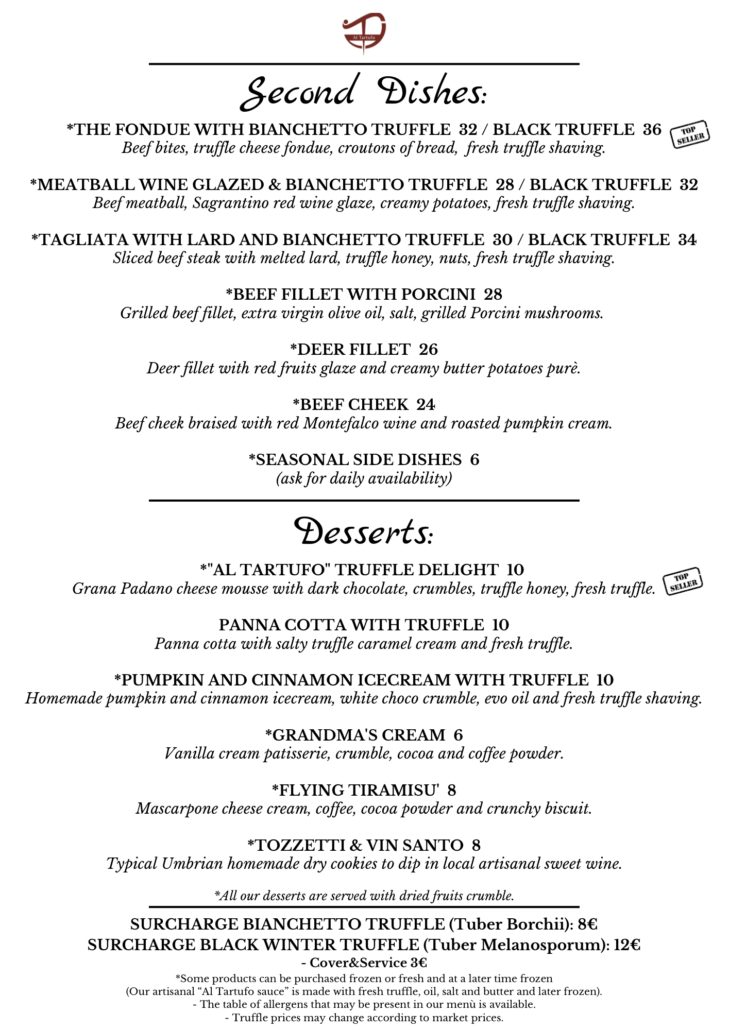 Al Tartufo

Second Dishes:

*THE FONDUE WITH BIANCHETTO TRUFFLE 32 / BLACK TRUFFLE 36
TOP SELLER
Beef bites, truffle cheese fondue, croutons of bread, fresh truffle shaving.

*MEATBALL WINE GLAZED & BIANCHETTO TRUFFLE 28 / BLACK TRUFFLE 32
Beef meatball, Sagrantino red wine glaze, creamy potatoes, fresh truffle shaving.

*TAGLIATA WITH LARD AND BIANCHETTO TRUFFLE 30 / BLACK TRUFFLE 34
Sliced beef steak with melted lard, truffle honey, nuts, fresh truffle shaving.

*BEEF FILLET WITH PORCINI 28
Grilled beef fillet, extra virgin olive oil, salt, grilled Porcini mushrooms.

*DEER FILLET 26
Deer fillet with red fruits glaze and creamy butter potatoes purè.

*BEEF CHEEK 24
Beef cheek braised with red Montefalco wine and roasted pumpkin cream.

*SEASONAL SIDE DISHES 6
(ask for daily availability)

Desserts:

*"AL TARTUFO" TRUFFLE DELIGHT 10
Grana Padano cheese mousse with dark chocolate, crumbles, truffle honey, fresh truffle.
TOP SELLER

PANNA COTTA WITH TRUFFLE 10
Panna cotta with salty truffle caramel cream and fresh truffle.

*PUMPKIN AND CINNAMON ICECREAM WITH TRUFFLE 10
Homemade pumpkin and cinnamon icecream, white choco crumble, evo oil and fresh truffle shaving.

*GRANDMA'S CREAM 6
Vanilla cream patisserie, crumble, cocoa and coffee powder.

*FLYING TIRAMISU' 8
Mascarpone cheese cream, coffee, cocoa powder and crunchy biscuit.

*TOZZETTI & VIN SANTO 8
Typical Umbrian homemade dry cookies to dip in local artisanal sweet wine.

*All our desserts are served with dried fruits crumble.

SURCHARGE BIANCHETTO TRUFFLE (Tuber Borchii): 8€
SURCHARGE BLACK WINTER TRUFFLE (Tuber Melanosporum): 12€
- Cover&Service 3€
*Some products can be purchased frozen or fresh and at a later time frozen
(Our artisanal "Al Tartufo sauce" is made with fresh truffle, oil, salt and butter and later frozen).
- The table of allergens that may be present in our menù is available.
- Truffle prices may change according to market prices.